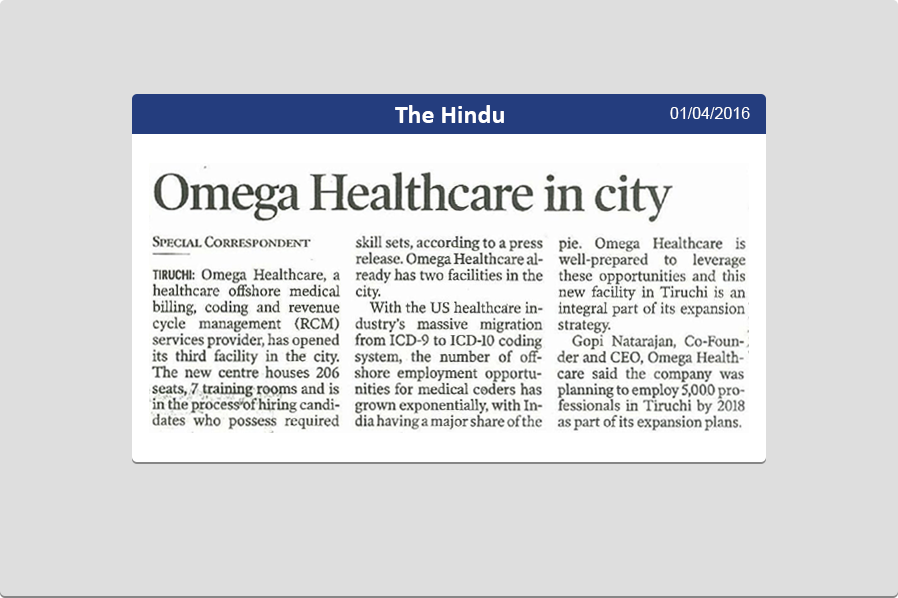 The Hindu

01/04/2016

Omega Healthcare in city

SPECIAL CORRESPONDENT

TIRUCHI: Omega Healthcare, a healthcare offshore medical billing, coding and revenue cycle management (RCM) services provider, has opened its third facility in the city. The new centre houses 206 seats, 7 training rooms and is in the process of hiring candidates who possess required skill sets, according to a press release. Omega Healthcare already has two facilities in the city.

With the US healthcare industry's massive migration from ICD-9 to ICD-10 coding system, the number of offshore employment opportunities for medical coders has grown exponentially, with India having a major share of the pie. Omega Healthcare is well-prepared to leverage these opportunities and this new facility in Tiruchi is an integral part of its expansion strategy.

Gopi Natarajan, Co-Founder and CEO, Omega Healthcare said the company was planning to employ 5,000 professionals in Tiruchi by 2018 as part of its expansion plans.